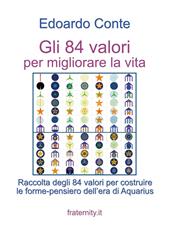 Edoardo Conte

Gli 84 valori
per migliorare la vita

Raccolta degli 84 valori per costruire le forme-pensiero dell'era di Aquarius

fraternity.it